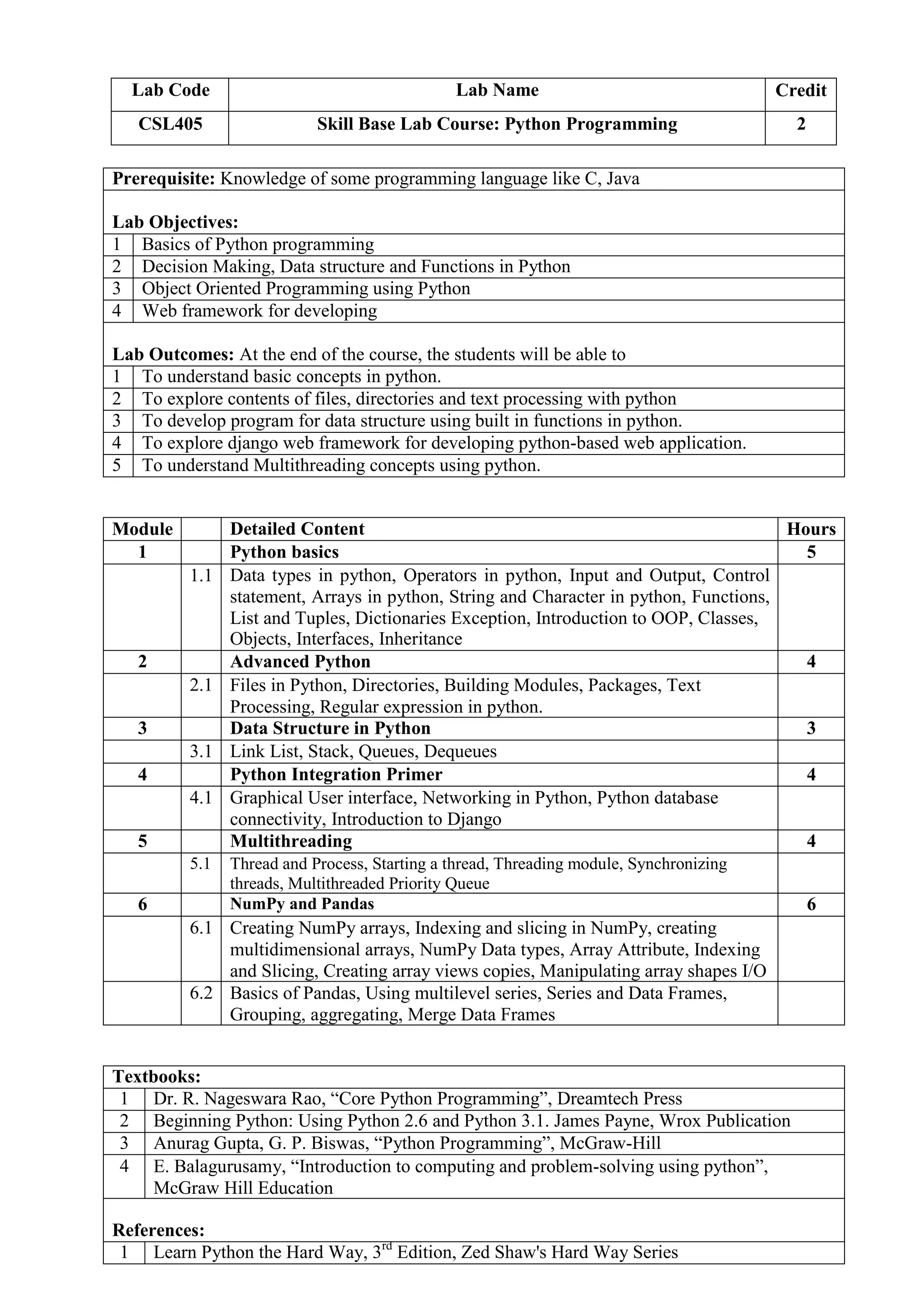 | Lab Code | Lab Name | Credit |
|---|---|---|
| CSL405 | Skill Base Lab Course: Python Programming | 2 |

**Prerequisite:** Knowledge of some programming language like C, Java

**Lab Objectives:**

| | |
|---|---|
| 1 | Basics of Python programming |
| 2 | Decision Making, Data structure and Functions in Python |
| 3 | Object Oriented Programming using Python |
| 4 | Web framework for developing |

**Lab Outcomes:** At the end of the course, the students will be able to

| | |
|---|---|
| 1 | To understand basic concepts in python. |
| 2 | To explore contents of files, directories and text processing with python |
| 3 | To develop program for data structure using built in functions in python. |
| 4 | To explore django web framework for developing python-based web application. |
| 5 | To understand Multithreading concepts using python. |

| Module | | Detailed Content | Hours |
|---|---|---|---|
| 1 | | Python basics | 5 |
| | 1.1 | Data types in python, Operators in python, Input and Output, Control statement, Arrays in python, String and Character in python, Functions, List and Tuples, Dictionaries Exception, Introduction to OOP, Classes, Objects, Interfaces, Inheritance | |
| 2 | | Advanced Python | 4 |
| | 2.1 | Files in Python, Directories, Building Modules, Packages, Text Processing, Regular expression in python. | |
| 3 | | Data Structure in Python | 3 |
| | 3.1 | Link List, Stack, Queues, Dequeues | |
| 4 | | Python Integration Primer | 4 |
| | 4.1 | Graphical User interface, Networking in Python, Python database connectivity, Introduction to Django | |
| 5 | | Multithreading | 4 |
| | 5.1 | Thread and Process, Starting a thread, Threading module, Synchronizing threads, Multithreaded Priority Queue | |
| 6 | | NumPy and Pandas | 6 |
| | 6.1 | Creating NumPy arrays, Indexing and slicing in NumPy, creating multidimensional arrays, NumPy Data types, Array Attribute, Indexing and Slicing, Creating array views copies, Manipulating array shapes I/O | |
| | 6.2 | Basics of Pandas, Using multilevel series, Series and Data Frames, Grouping, aggregating, Merge Data Frames | |

**Textbooks:**

| | |
|---|---|
| 1 | Dr. R. Nageswara Rao, “Core Python Programming”, Dreamtech Press |
| 2 | Beginning Python: Using Python 2.6 and Python 3.1. James Payne, Wrox Publication |
| 3 | Anurag Gupta, G. P. Biswas, “Python Programming”, McGraw-Hill |
| 4 | E. Balagurusamy, “Introduction to computing and problem-solving using python”, McGraw Hill Education |

**References:**

| | |
|---|---|
| 1 | Learn Python the Hard Way, 3$^{rd}$ Edition, Zed Shaw's Hard Way Series |